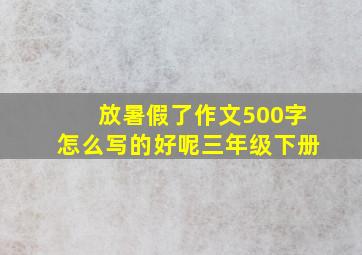 放暑假了作文500字
怎么写的好呢三年级下册